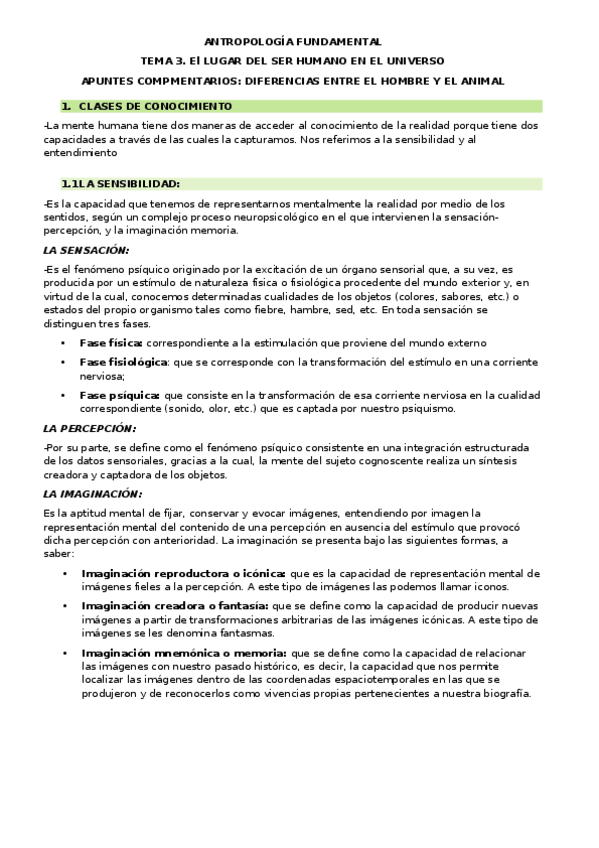 ANTROPOLOGÍA FUNDAMENTAL

TEMA 3. El LUGAR DEL SER HUMANO EN EL UNIVERSO

APUNTES COMPMENTARIOS: DIFERENCIAS ENTRE EL HOMBRE Y EL ANIMAL

1. CLASES DE CONOCIMIENTO

-La mente humana tiene dos maneras de acceder al conocimiento de la realidad porque tiene dos capacidades a través de las cuales la capturamos. Nos referimos a la sensibilidad y al entendimiento

1.1LA SENSIBILIDAD:

-Es la capacidad que tenemos de representarnos mentalmente la realidad por medio de los sentidos, según un complejo proceso neuropsicológico en el que intervienen la sensación-percepción, y la imaginación memoria.

LA SENSACIÓN:

-Es el fenómeno psíquico originado por la excitación de un órgano sensorial que, a su vez, es producida por un estímulo de naturaleza física o fisiológica procedente del mundo exterior y, en virtud de la cual, conocemos determinadas cualidades de los objetos (colores, sabores, etc.) o estados del propio organismo tales como fiebre, hambre, sed, etc. En toda sensación se distinguen tres fases.

• Fase física: correspondiente a la estimulación que proviene del mundo externo
• Fase fisiológica: que se corresponde con la transformación del estímulo en una corriente nerviosa;
• Fase psíquica: que consiste en la transformación de esa corriente nerviosa en la cualidad correspondiente (sonido, olor, etc.) que es captada por nuestro psiquismo.

LA PERCEPCIÓN:

-Por su parte, se define como el fenómeno psíquico consistente en una integración estructurada de los datos sensoriales, gracias a la cual, la mente del sujeto cognoscente realiza un síntesis creadora y captadora de los objetos.

LA IMAGINACIÓN:

Es la aptitud mental de fijar, conservar y evocar imágenes, entendiendo por imagen la representación mental del contenido de una percepción en ausencia del estímulo que provocó dicha percepción con anterioridad. La imaginación se presenta bajo las siguientes formas, a saber:

• Imaginación reproductora o icónica: que es la capacidad de representación mental de imágenes fieles a la percepción. A este tipo de imágenes las podemos llamar iconos.
• Imaginación creadora o fantasía: que se define como la capacidad de producir nuevas imágenes a partir de transformaciones arbitrarias de las imágenes icónicas. A este tipo de imágenes se les denomina fantasmas.
• Imaginación mnemónica o memoria: que se define como la capacidad de relacionar las imágenes con nuestro pasado histórico, es decir, la capacidad que nos permite localizar las imágenes dentro de las coordenadas espaciotemporales en las que se produjeron y de reconocerlos como vivencias propias pertenecientes a nuestra biografía.